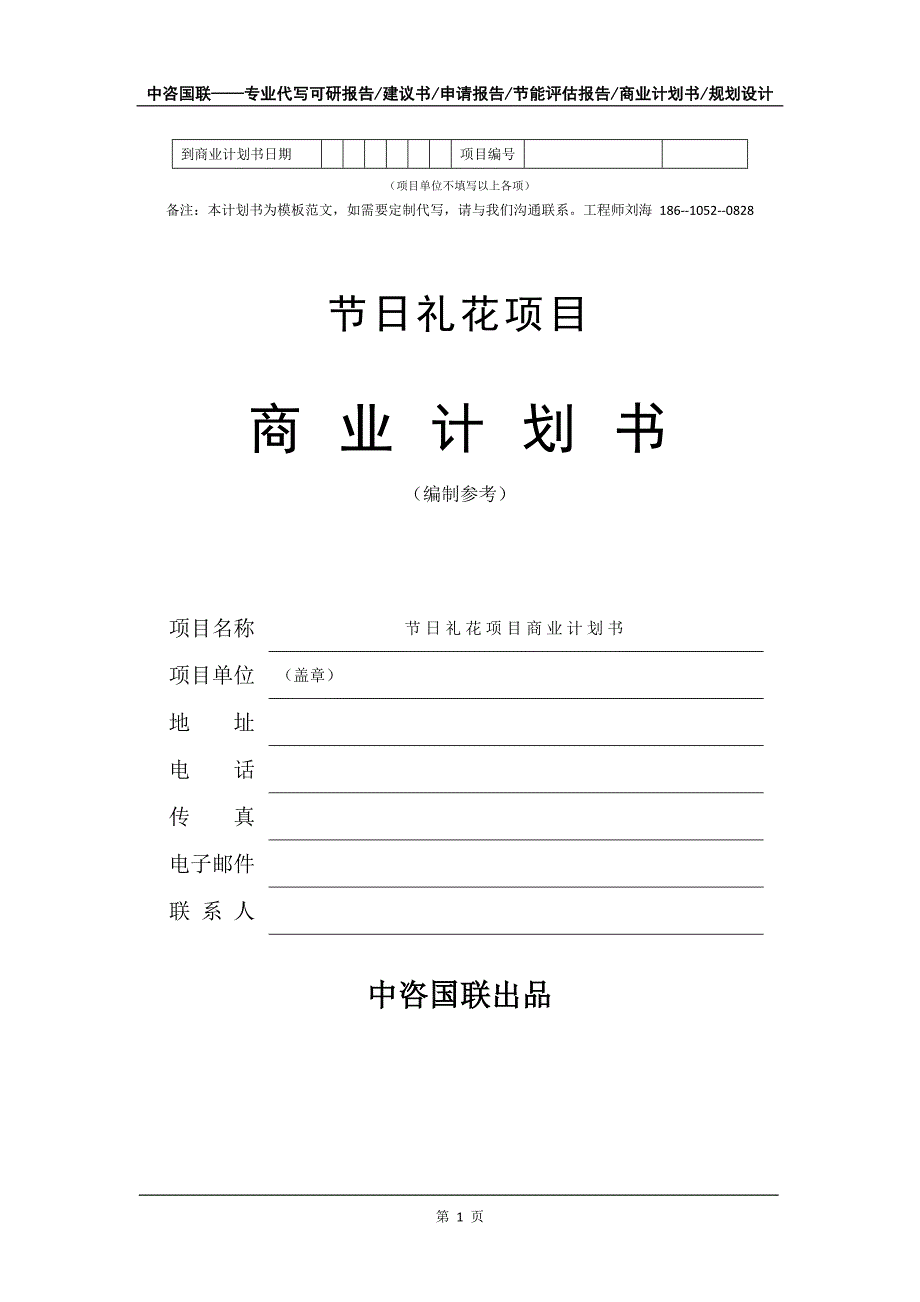 中咨国联——专业代写可研报告/建议书/申请报告/节能评估报告/商业计划书/规划设计

| 到商业计划书日期 | | | | | | | 项目编号 | | |
|---|---|---|---|---|---|---|---|---|---|

（项目单位不填写以上各项）

备注：本计划书为模板范文，如需要定制代写，请与我们沟通联系。工程师刘海 186--1052--0828

节日礼花项目

商 业 计 划 书

（编制参考）

项目名称 节日礼花项目商业计划书

项目单位 （盖章）

地 址

电 话

传 真

电子邮件

联 系 人

中咨国联出品

第 1 页